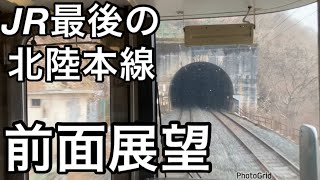 JR最後の
北陸本線

前面展望

PhotoGrid